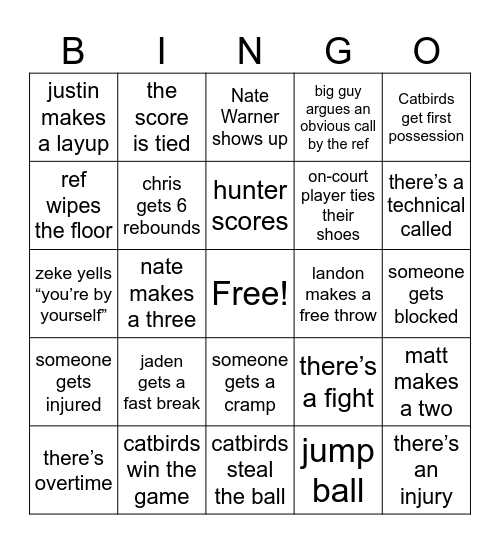 | B | I | N | G | O |
|---|---|---|---|---|
| justin makes a layup | the score is tied | Nate Warner shows up | big guy argues an obvious call by the ref | Catbirds get first possession |
| ref wipes the floor | chris gets 6 rebounds | hunter scores | on-court player ties their shoes | there’s a technical called |
| zeke yells “you’re by yourself” | nate makes a three | Free! | landon makes a free throw | someone gets blocked |
| someone gets injured | jaden gets a fast break | someone gets a cramp | there’s a fight | matt makes a two |
| there’s overtime | catbirds win the game | catbirds steal the ball | jump ball | there’s an injury |